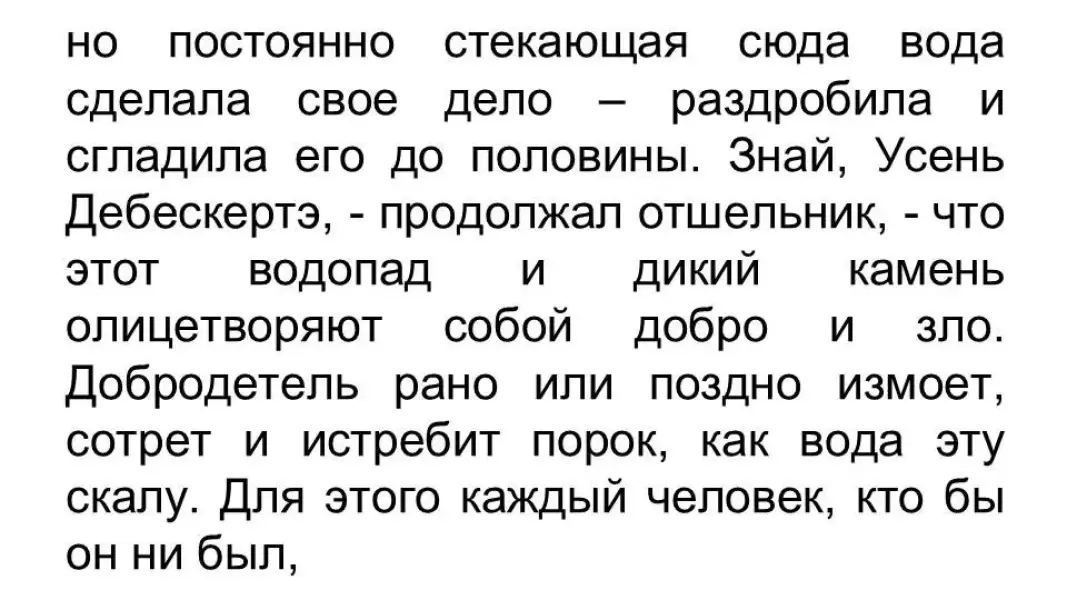 но постоянно стекающая сюда вода сделала свое дело – раздробила и сгладила его до половины. Знай, Усень Дебескертэ, - продолжал отшельник, - что этот водопад и дикий камень олицетворяют собой добро и зло. Добродетель рано или поздно измоет, сотрет и истребит порок, как вода эту скалу. Для этого каждый человек, кто бы он ни был,